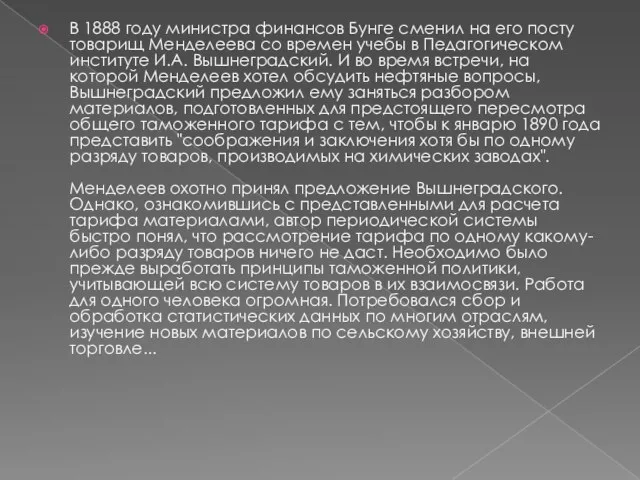 В 1888 году министра финансов Бунге сменил на его посту товарищ Менделеева со времен учебы в Педагогическом институте И.А. Вышнеградский. И во время встречи, на которой Менделеев хотел обсудить нефтяные вопросы, Вышнеградский предложил ему заняться разбором материалов, подготовленных для предстоящего пересмотра общего таможенного тарифа с тем, чтобы к январю 1890 года представить "соображения и заключения хотя бы по одному разряду товаров, производимых на химических заводах".

Менделеев охотно принял предложение Вышнеградского. Однако, ознакомившись с представленными для расчета тарифа материалами, автор периодической системы быстро понял, что рассмотрение тарифа по одному какому-либо разряду товаров ничего не даст. Необходимо было прежде выработать принципы таможенной политики, учитывающей всю систему товаров в их взаимосвязи. Работа для одного человека огромная. Потребовался сбор и обработка статистических данных по многим отраслям, изучение новых материалов по сельскому хозяйству, внешней торговле...